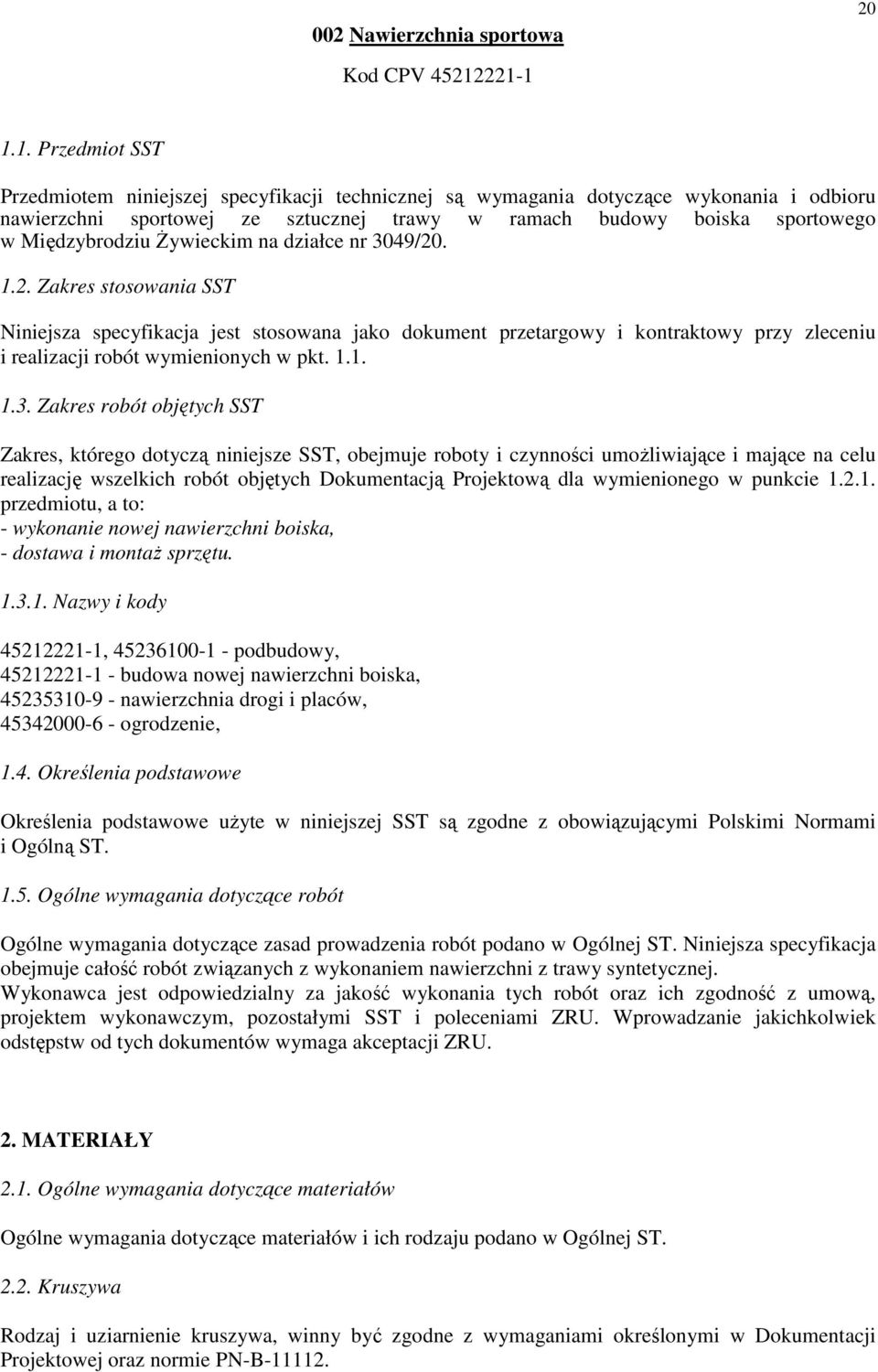 20

002 Nawierzchnia sportowa

Kod CPV 45212221-1

1.1. Przedmiot SST

Przedmiotem niniejszej specyfikacji technicznej są wymagania dotyczące wykonania i odbioru nawierzchni sportowej ze sztucznej trawy w ramach budowy boiska sportowego w Międzybrodziu Żywieckim na działce nr 3049/20.

1.2. Zakres stosowania SST

Niniejsza specyfikacja jest stosowana jako dokument przetargowy i kontraktowy przy zleceniu i realizacji robót wymienionych w pkt. 1.1.

1.3. Zakres robót objętych SST

Zakres, którego dotyczą niniejsze SST, obejmuje roboty i czynności umożliwiające i mające na celu realizację wszelkich robót objętych Dokumentacją Projektową dla wymienionego w punkcie 1.2.1. przedmiotu, a to:
- wykonanie nowej nawierzchni boiska,
- dostawa i montaż sprzętu.

1.3.1. Nazwy i kody

45212221-1, 45236100-1 - podbudowy,
45212221-1 - budowa nowej nawierzchni boiska,
45235310-9 - nawierzchnia drogi i placów,
45342000-6 - ogrodzenie,

1.4. Określenia podstawowe

Określenia podstawowe użyte w niniejszej SST są zgodne z obowiązującymi Polskimi Normami i Ogólną ST.

1.5. Ogólne wymagania dotyczące robót

Ogólne wymagania dotyczące zasad prowadzenia robót podano w Ogólnej ST. Niniejsza specyfikacja obejmuje całość robót związanych z wykonaniem nawierzchni z trawy syntetycznej.
Wykonawca jest odpowiedzialny za jakość wykonania tych robót oraz ich zgodność z umową, projektem wykonawczym, pozostałymi SST i poleceniami ZRU. Wprowadzanie jakichkolwiek odstępstw od tych dokumentów wymaga akceptacji ZRU.

2. MATERIAŁY

2.1. Ogólne wymagania dotyczące materiałów

Ogólne wymagania dotyczące materiałów i ich rodzaju podano w Ogólnej ST.

2.2. Kruszywa

Rodzaj i uziarnienie kruszywa, winny być zgodne z wymaganiami określonymi w Dokumentacji Projektowej oraz normie PN-B-11112.